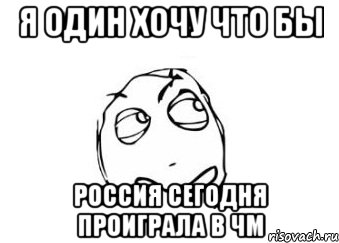 Я ОДИН ХОЧУ ЧТО БЫ

РОССИЯ СЕГОДНЯ ПРОИГРАЛА В ЧМ

risovach.ru